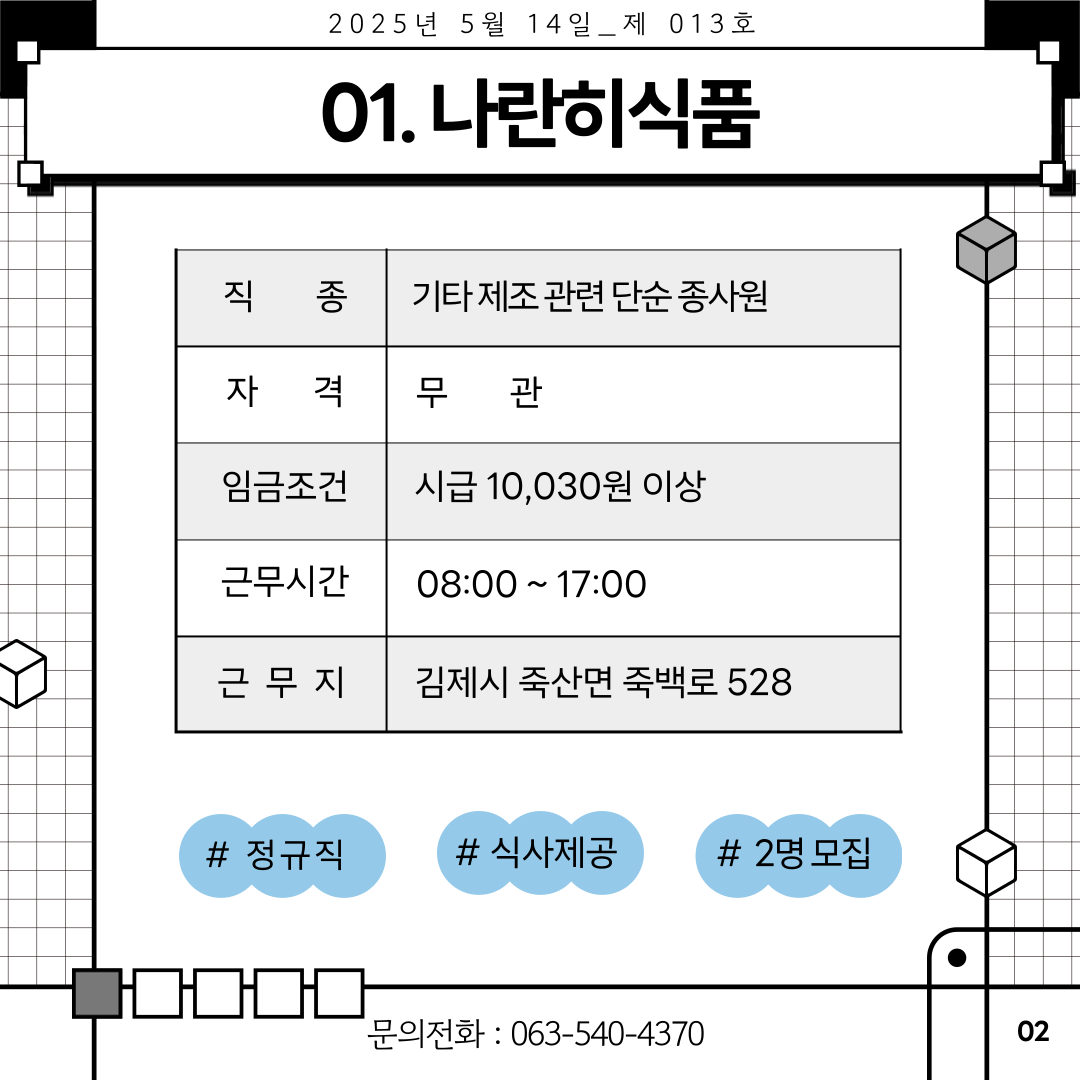 2025년 5월 14일_제 013호

01. 나란히식품

| 직　　종 | 기타 제조 관련 단순 종사원 |
|---|---|
| 자　　격 | 무　　관 |
| 임금조건 | 시급 10,030원 이상 |
| 근무시간 | 08:00 ~ 17:00 |
| 근 무 지 | 김제시 죽산면 죽백로 528 |

# 정규직

# 식사제공

# 2명 모집

문의전화 : 063-540-4370

02